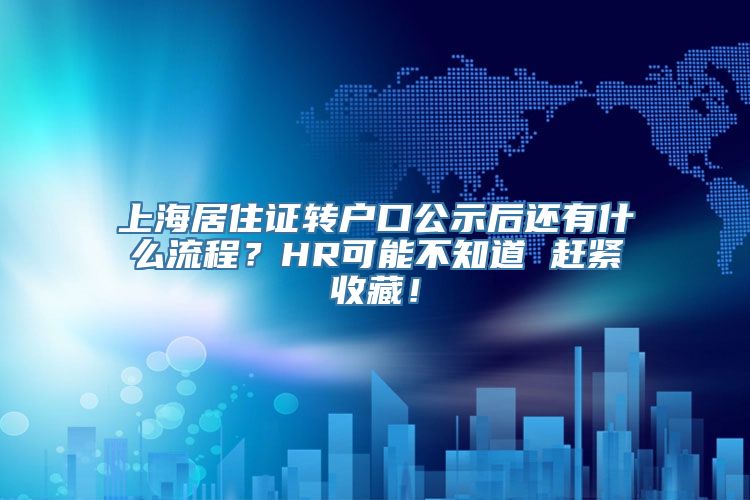 上海居住证转户口公示后还有什么流程？HR可能不知道 赶紧收藏！